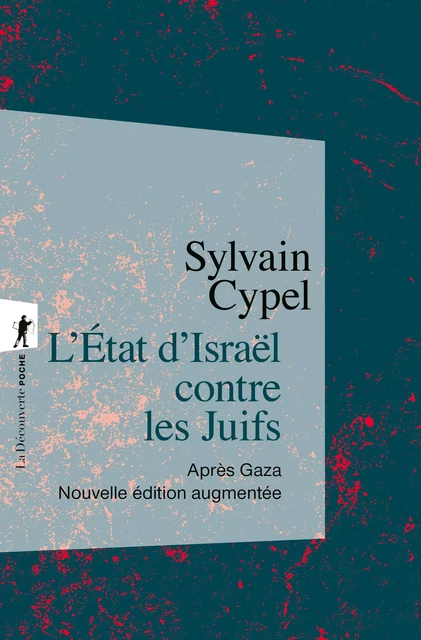 Sylvain Cypel

L'État d'Israël contre les Juifs

Après Gaza
Nouvelle édition augmentée

La Découverte POCHE